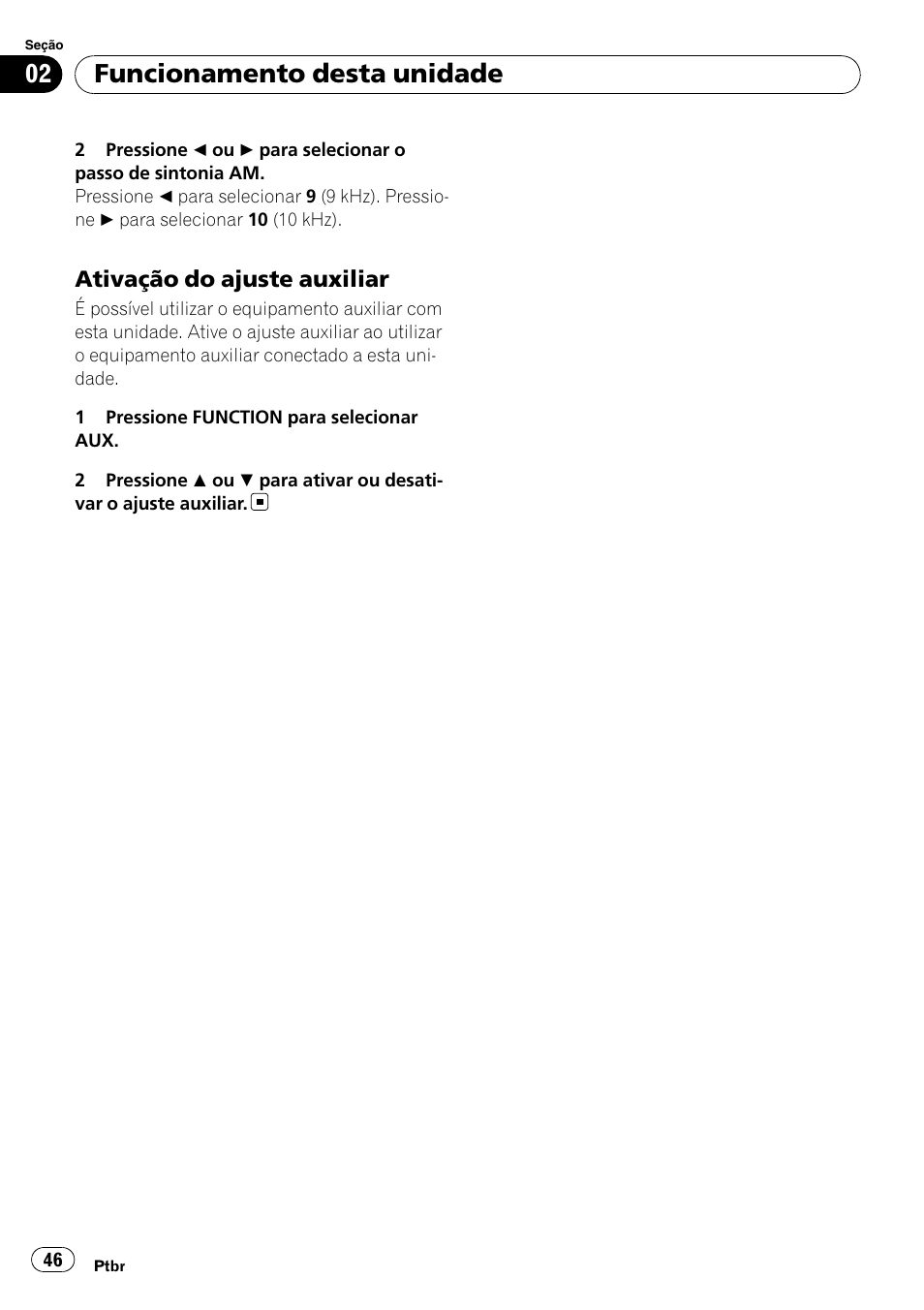 Seção
02
Funcionamento desta unidade

2 Pressione ◄ ou ► para selecionar o passo de sintonia AM.
Pressione ◄ para selecionar 9 (9 kHz). Pressione ► para selecionar 10 (10 kHz).

Ativação do ajuste auxiliar
É possível utilizar o equipamento auxiliar com esta unidade. Ative o ajuste auxiliar ao utilizar o equipamento auxiliar conectado a esta unidade.

1 Pressione FUNCTION para selecionar AUX.

2 Pressione ▲ ou ▼ para ativar ou desativar o ajuste auxiliar. ■

46
Ptbr